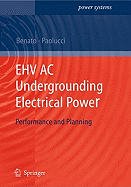 power systems

Benato · Paolucci

EHV AC Undergrounding Electrical Power

Performance and Planning

Springer